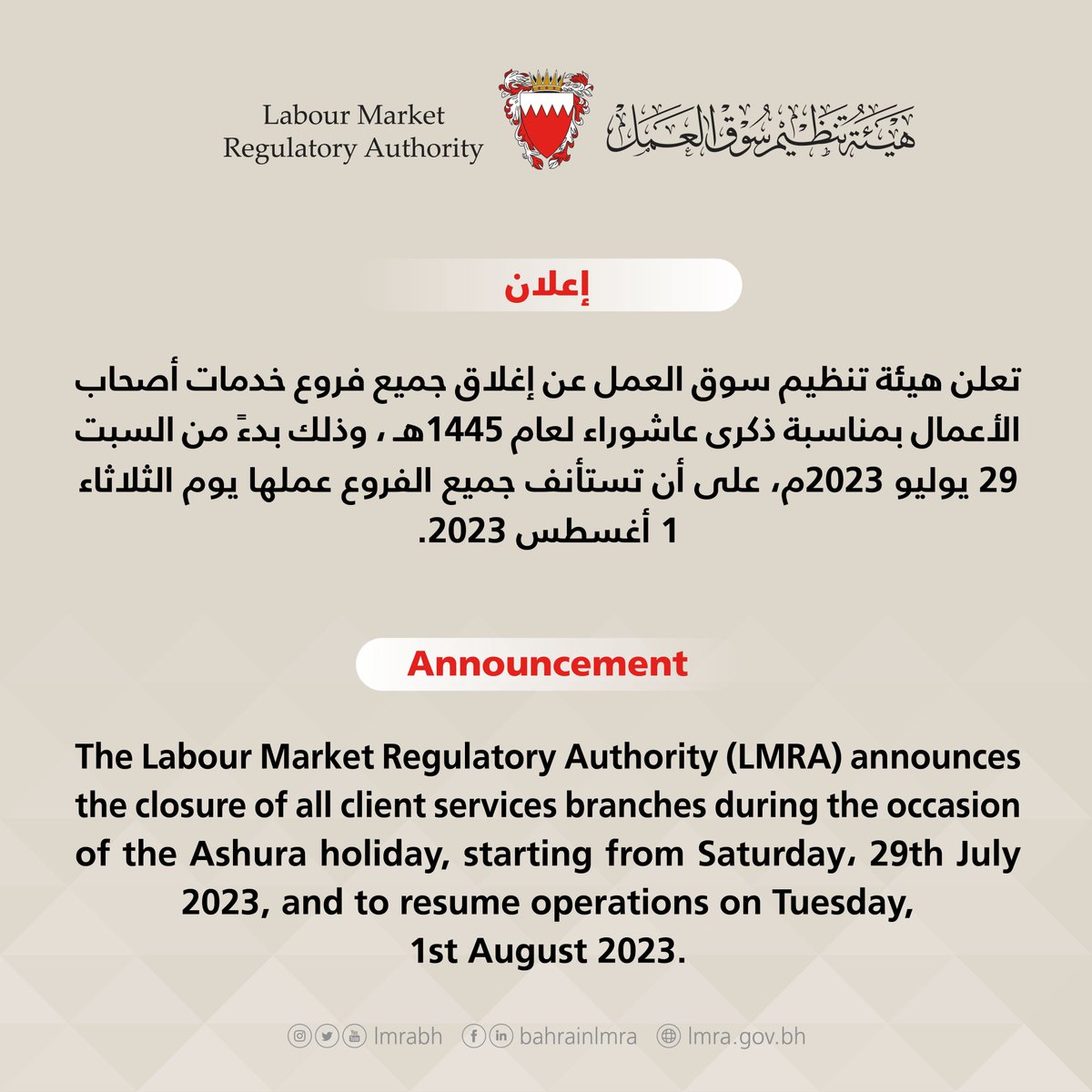 Labour Market
Regulatory Authority

هيئة تنظيم سوق العمل

إعلان

تعلن هيئة تنظيم سوق العمل عن إغلاق جميع فروع خدمات أصحاب الأعمال بمناسبة ذكرى عاشوراء لعام 1445هـ ، وذلك بدءً من السبت 29 يوليو 2023م، على أن تستأنف جميع الفروع عملها يوم الثلاثاء 1 أغسطس 2023.

Announcement

The Labour Market Regulatory Authority (LMRA) announces the closure of all client services branches during the occasion of the Ashura holiday, starting from Saturday، 29th July 2023, and to resume operations on Tuesday,
1st August 2023.

lmrabh bahrainlmra lmra.gov.bh